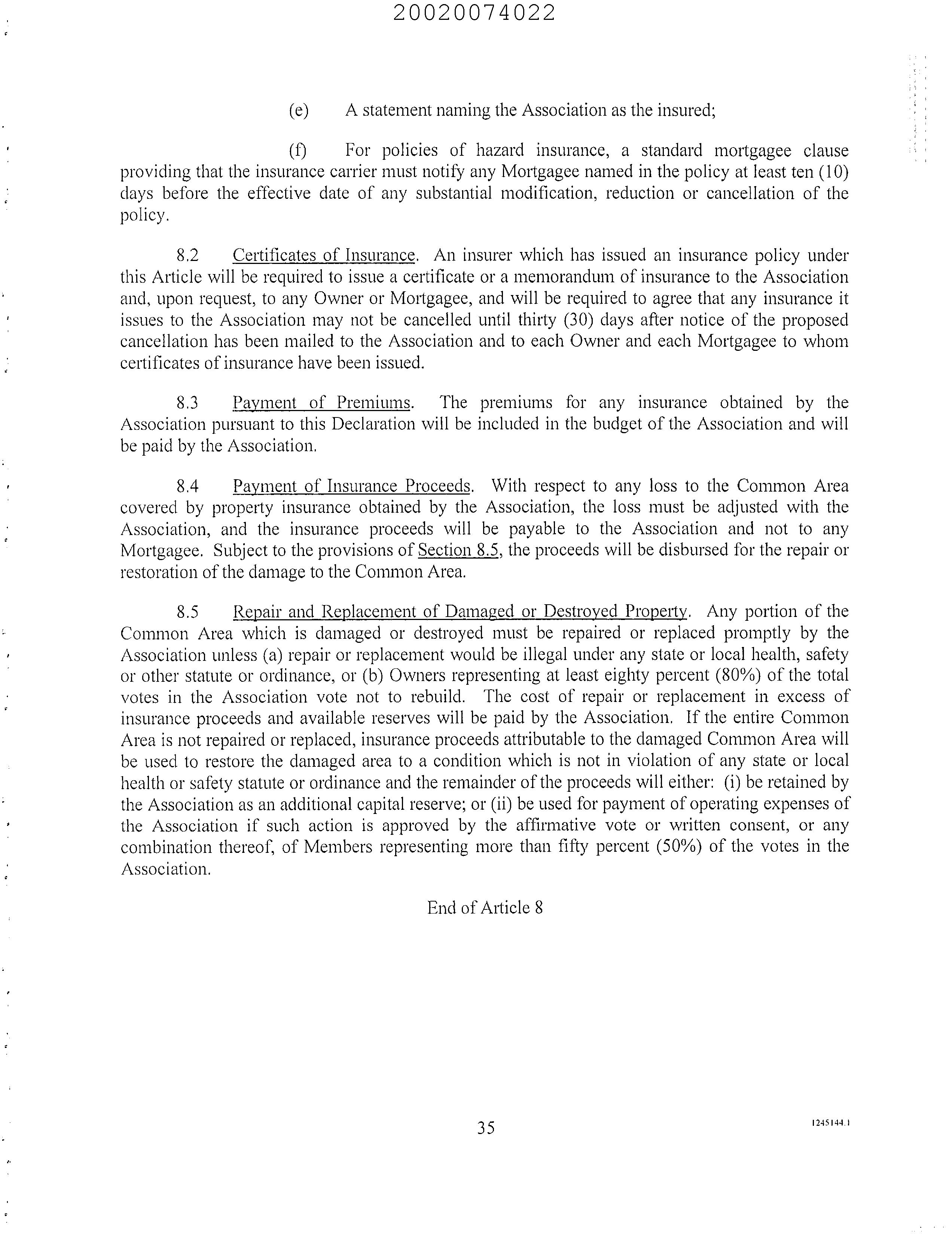 20020074022

(e) A statement naming the Association as the insured;

(f) For policies of hazard insurance, a standard mortgagee clause providing that the insurance carrier must notify any Mortgagee named in the policy at least ten (10) days before the effective date of any substantial modification, reduction or cancellation of the policy.

8.2 Certificates of Insurance. An insurer which has issued an insurance policy under this Article will be required to issue a certificate or a memorandum of insurance to the Association and, upon request, to any Owner or Mortgagee, and will be required to agree that any insurance it issues to the Association may not be cancelled until thirty (30) days after notice of the proposed cancellation has been mailed to the Association and to each Owner and each Mortgagee to whom certificates of insurance have been issued.

8.3 Payment of Premiums. The premiums for any insurance obtained by the Association pursuant to this Declaration will be included in the budget of the Association and will be paid by the Association.

8.4 Payment of Insurance Proceeds. With respect to any loss to the Common Area covered by property insurance obtained by the Association, the loss must be adjusted with the Association, and the insurance proceeds will be payable to the Association and not to any Mortgagee. Subject to the provisions of Section 8.5, the proceeds will be disbursed for the repair or restoration of the damage to the Common Area.

8.5 Repair and Replacement of Damaged or Destroyed Property. Any portion of the Common Area which is damaged or destroyed must be repaired or replaced promptly by the Association unless (a) repair or replacement would be illegal under any state or local health, safety or other statute or ordinance, or (b) Owners representing at least eighty percent (80%) of the total votes in the Association vote not to rebuild. The cost of repair or replacement in excess of insurance proceeds and available reserves will be paid by the Association. If the entire Common Area is not repaired or replaced, insurance proceeds attributable to the damaged Common Area will be used to restore the damaged area to a condition which is not in violation of any state or local health or safety statute or ordinance and the remainder of the proceeds will either: (i) be retained by the Association as an additional capital reserve; or (ii) be used for payment of operating expenses of the Association if such action is approved by the affirmative vote or written consent, or any combination thereof, of Members representing more than fifty percent (50%) of the votes in the Association.

End of Article 8

35

1245144.1